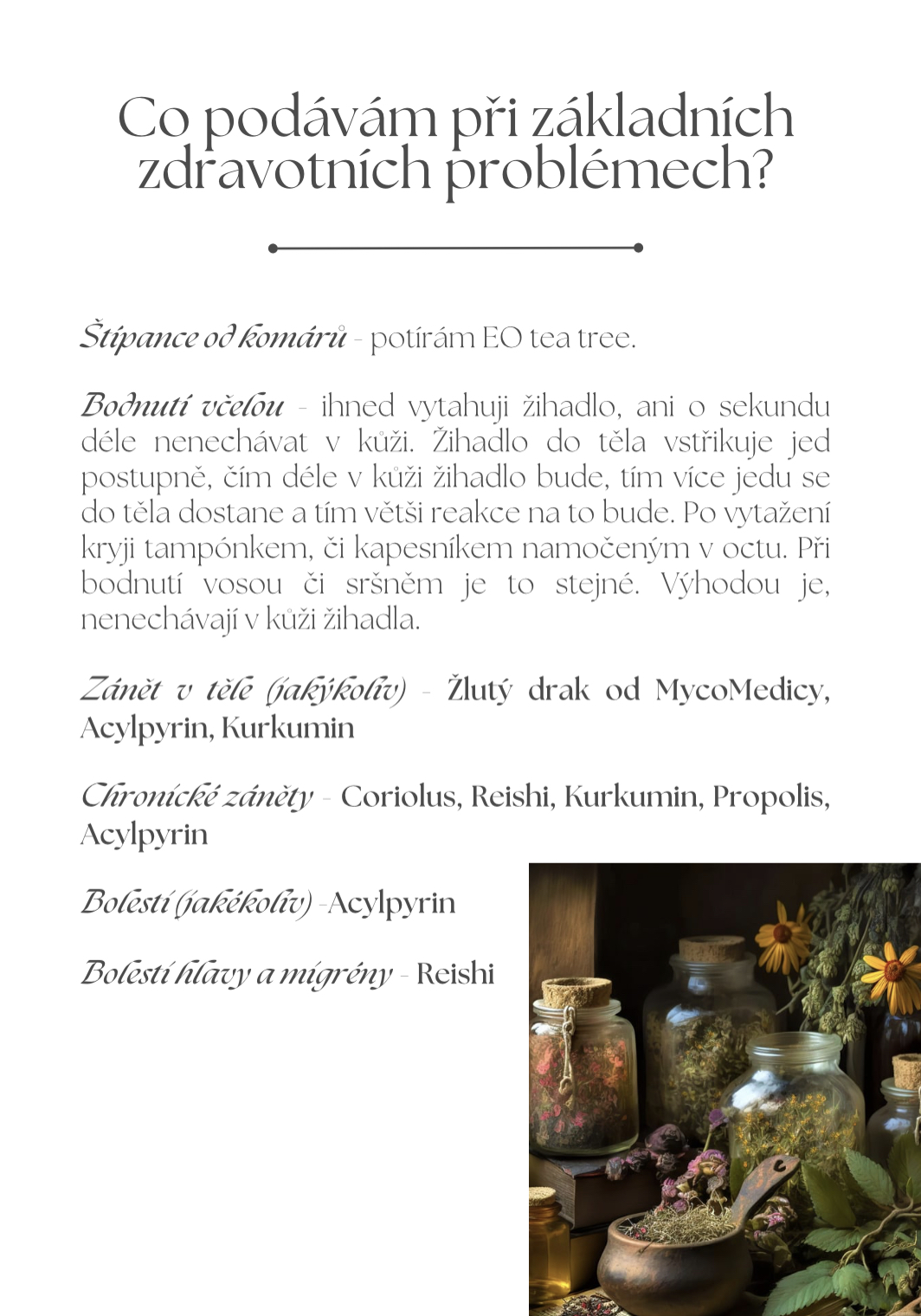 Co podávám při základních zdravotních problémech?

Štípance od komárů - potírám EO tea tree.

Bodnutí včelou - ihned vytahuji žihadlo, ani o sekundu déle nenechávat v kůži. Žihadlo do těla vstřikuje jed postupně, čím déle v kůži žihadlo bude, tím více jedu se do těla dostane a tím větši reakce na to bude. Po vytažení kryji tampónkem, či kapesníkem namočeným v octu. Při bodnutí vosou či sršněm je to stejné. Výhodou je, nenechávají v kůži žihadla.

Zánět v těle (jakýkoliv) - Žlutý drak od MycoMedicy, Acylpyrin, Kurkumin

Chronické záněty - Coriolus, Reishi, Kurkumin, Propolis, Acylpyrin

Bolesti (jakékoliv) -Acylpyrin

Bolesti hlavy a migrény - Reishi